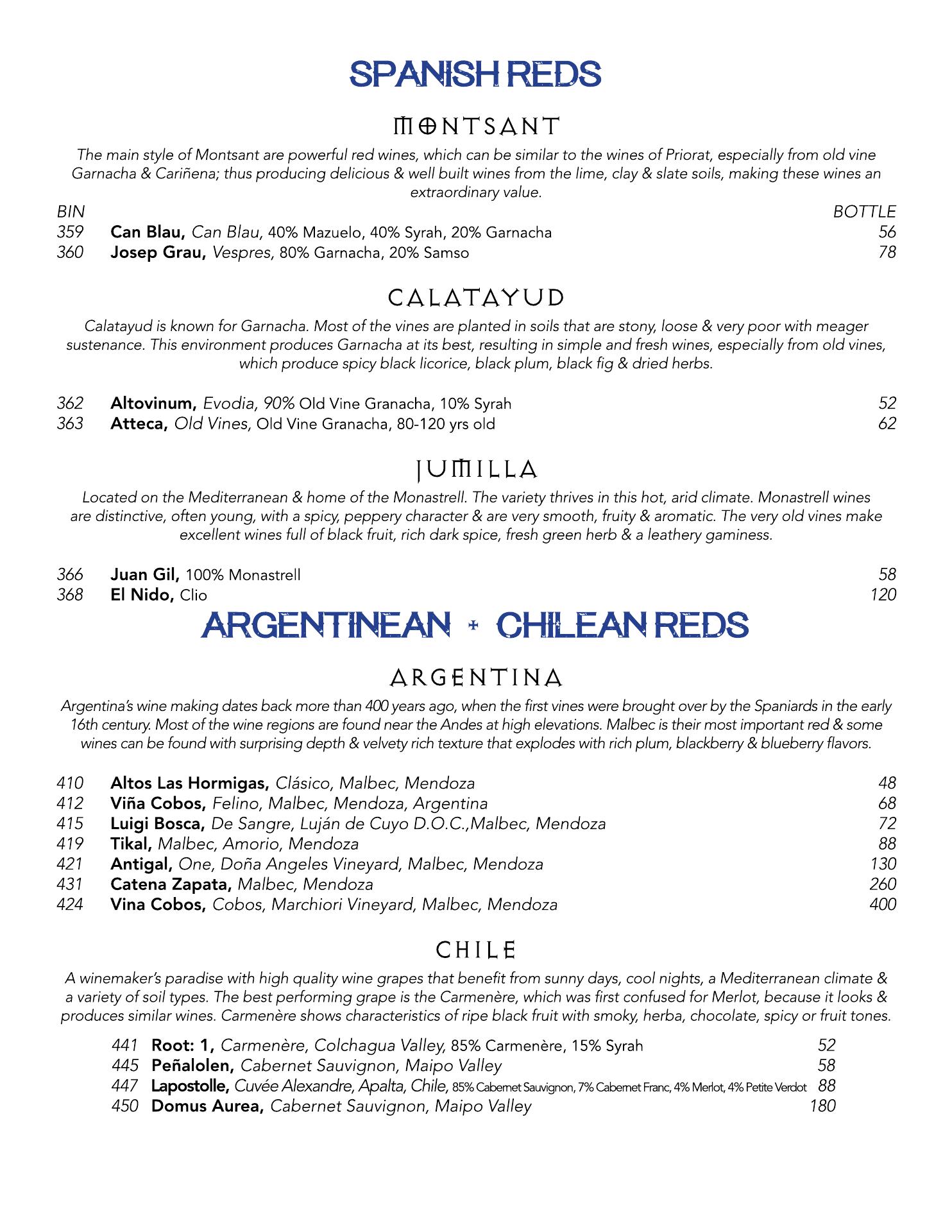 SPANISH REDS

MONTSANT

The main style of Montsant are powerful red wines, which can be similar to the wines of Priorat, especially from old vine Garnacha & Cariñena; thus producing delicious & well built wines from the lime, clay & slate soils, making these wines an extraordinary value.

BIN BOTTLE
359 Can Blau, Can Blau, 40% Mazuelo, 40% Syrah, 20% Garnacha 56
360 Josep Grau, Vespres, 80% Garnacha, 20% Samso 78

CALATAYUD

Calatayud is known for Garnacha. Most of the vines are planted in soils that are stony, loose & very poor with meager sustenance. This environment produces Garnacha at its best, resulting in simple and fresh wines, especially from old vines, which produce spicy black licorice, black plum, black fig & dried herbs.

362 Altovinum, Evodia, 90% Old Vine Granacha, 10% Syrah 52
363 Atteca, Old Vines, Old Vine Granacha, 80-120 yrs old 62

JUMILLA

Located on the Mediterranean & home of the Monastrell. The variety thrives in this hot, arid climate. Monastrell wines are distinctive, often young, with a spicy, peppery character & are very smooth, fruity & aromatic. The very old vines make excellent wines full of black fruit, rich dark spice, fresh green herb & a leathery gaminess.

366 Juan Gil, 100% Monastrell 58
368 El Nido, Clio 120

ARGENTINEAN + CHILEAN REDS

ARGENTINA

Argentina's wine making dates back more than 400 years ago, when the first vines were brought over by the Spaniards in the early 16th century. Most of the wine regions are found near the Andes at high elevations. Malbec is their most important red & some wines can be found with surprising depth & velvety rich texture that explodes with rich plum, blackberry & blueberry flavors.

410 Altos Las Hormigas, Clásico, Malbec, Mendoza 48
412 Viña Cobos, Felino, Malbec, Mendoza, Argentina 68
415 Luigi Bosca, De Sangre, Luján de Cuyo D.O.C.,Malbec, Mendoza 72
419 Tikal, Malbec, Amorio, Mendoza 88
421 Antigal, One, Doña Angeles Vineyard, Malbec, Mendoza 130
431 Catena Zapata, Malbec, Mendoza 260
424 Vina Cobos, Cobos, Marchiori Vineyard, Malbec, Mendoza 400

CHILE

A winemaker's paradise with high quality wine grapes that benefit from sunny days, cool nights, a Mediterranean climate & a variety of soil types. The best performing grape is the Carmenère, which was first confused for Merlot, because it looks & produces similar wines. Carmenère shows characteristics of ripe black fruit with smoky, herba, chocolate, spicy or fruit tones.

441 Root: 1, Carmenère, Colchagua Valley, 85% Carmenère, 15% Syrah 52
445 Peñalolen, Cabernet Sauvignon, Maipo Valley 58
447 Lapostolle, Cuvée Alexandre, Apalta, Chile, 85% Cabernet Sauvignon, 7% Cabernet Franc, 4% Merlot, 4% Petite Verdot 88
450 Domus Aurea, Cabernet Sauvignon, Maipo Valley 180